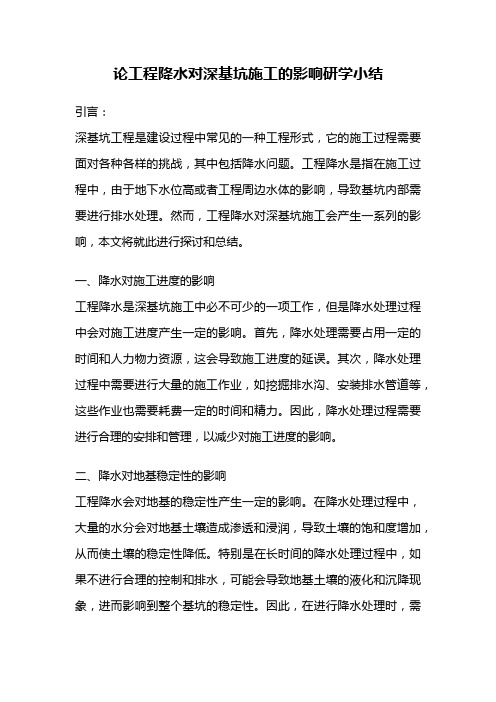 论工程降水对深基坑施工的影响研学小结

引言：

深基坑工程是建设过程中常见的一种工程形式，它的施工过程需要面对各种各样的挑战，其中包括降水问题。工程降水是指在施工过程中，由于地下水位高或者工程周边水体的影响，导致基坑内部需要进行排水处理。然而，工程降水对深基坑施工会产生一系列的影响，本文将就此进行探讨和总结。

一、降水对施工进度的影响

工程降水是深基坑施工中必不可少的一项工作，但是降水处理过程中会对施工进度产生一定的影响。首先，降水处理需要占用一定的时间和人力物力资源，这会导致施工进度的延误。其次，降水处理过程中需要进行大量的施工作业，如挖掘排水沟、安装排水管道等，这些作业也需要耗费一定的时间和精力。因此，降水处理过程需要进行合理的安排和管理，以减少对施工进度的影响。

二、降水对地基稳定性的影响

工程降水会对地基的稳定性产生一定的影响。在降水处理过程中，大量的水分会对地基土壤造成渗透和浸润，导致土壤的饱和度增加，从而使土壤的稳定性降低。特别是在长时间的降水处理过程中，如果不进行合理的控制和排水，可能会导致地基土壤的液化和沉降现象，进而影响到整个基坑的稳定性。因此，在进行降水处理时，需